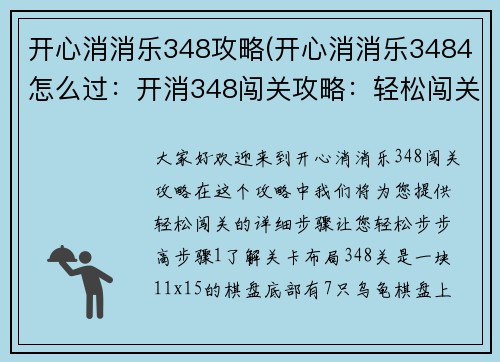 开心消消乐348攻略(开心消消乐3484怎么过：开消348闯关攻略：轻松闯关

大家好欢迎来到开心消消乐348闯关攻略在这个攻略中我们将为您提供轻松闯关的详细步骤让您轻松步步高步骤1了解关卡布局348关是一块11x15的棋盘底部有7只乌龟棋盘上